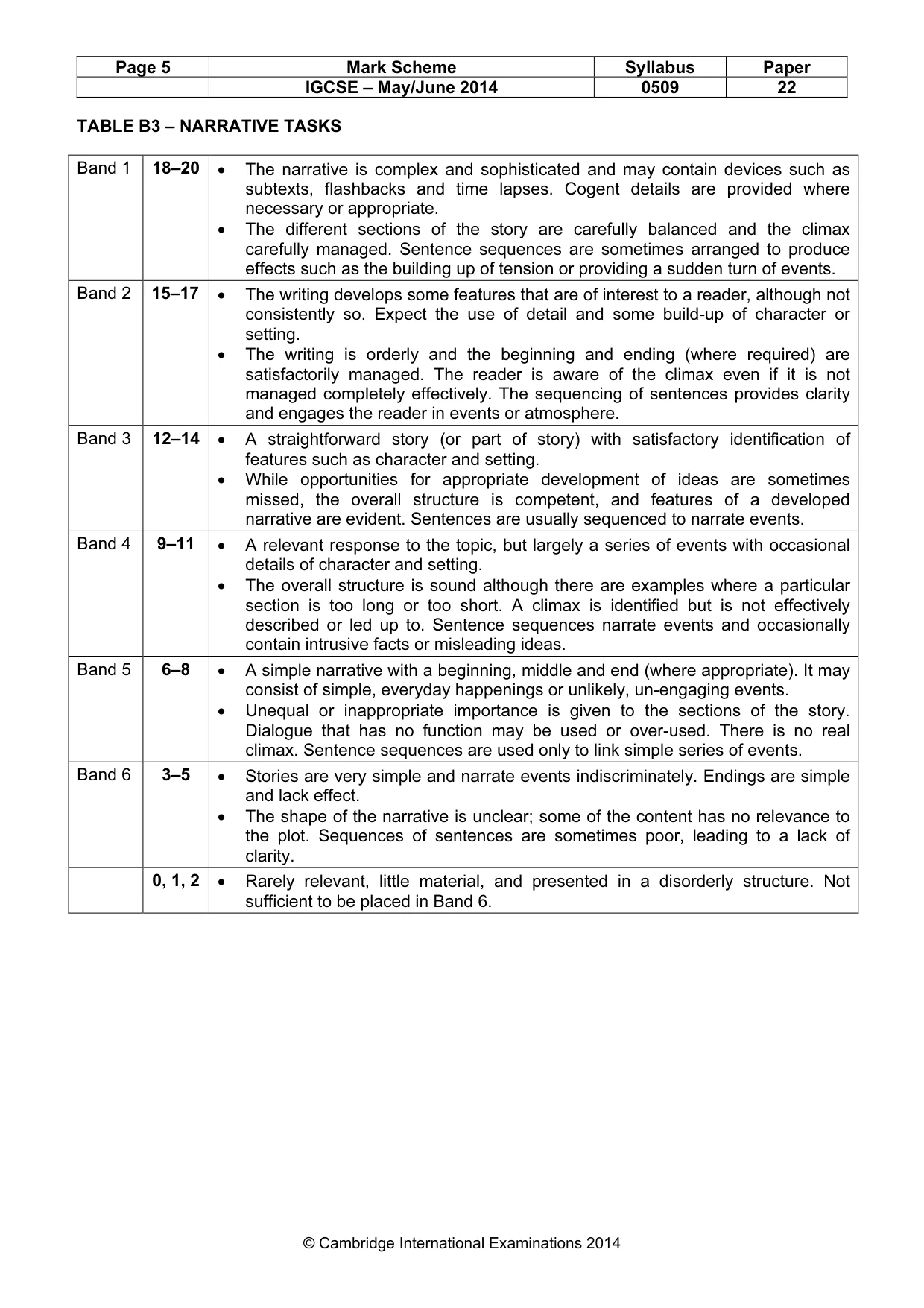 | Page 5 | Mark Scheme | Syllabus | Paper |
|---|---|---|---|
| | IGCSE – May/June 2014 | 0509 | 22 |

TABLE B3 – NARRATIVE TASKS

| Band 1 | 18–20 | • The narrative is complex and sophisticated and may contain devices such as subtexts, flashbacks and time lapses. Cogent details are provided where necessary or appropriate. • The different sections of the story are carefully balanced and the climax carefully managed. Sentence sequences are sometimes arranged to produce effects such as the building up of tension or providing a sudden turn of events. |
|---|---|---|
| Band 2 | 15–17 | • The writing develops some features that are of interest to a reader, although not consistently so. Expect the use of detail and some build-up of character or setting. • The writing is orderly and the beginning and ending (where required) are satisfactorily managed. The reader is aware of the climax even if it is not managed completely effectively. The sequencing of sentences provides clarity and engages the reader in events or atmosphere. |
| Band 3 | 12–14 | • A straightforward story (or part of story) with satisfactory identification of features such as character and setting. • While opportunities for appropriate development of ideas are sometimes missed, the overall structure is competent, and features of a developed narrative are evident. Sentences are usually sequenced to narrate events. |
| Band 4 | 9–11 | • A relevant response to the topic, but largely a series of events with occasional details of character and setting. • The overall structure is sound although there are examples where a particular section is too long or too short. A climax is identified but is not effectively described or led up to. Sentence sequences narrate events and occasionally contain intrusive facts or misleading ideas. |
| Band 5 | 6–8 | • A simple narrative with a beginning, middle and end (where appropriate). It may consist of simple, everyday happenings or unlikely, un-engaging events. • Unequal or inappropriate importance is given to the sections of the story. Dialogue that has no function may be used or over-used. There is no real climax. Sentence sequences are used only to link simple series of events. |
| Band 6 | 3–5 | • Stories are very simple and narrate events indiscriminately. Endings are simple and lack effect. • The shape of the narrative is unclear; some of the content has no relevance to the plot. Sequences of sentences are sometimes poor, leading to a lack of clarity. |
| | 0, 1, 2 | • Rarely relevant, little material, and presented in a disorderly structure. Not sufficient to be placed in Band 6. |

© Cambridge International Examinations 2014